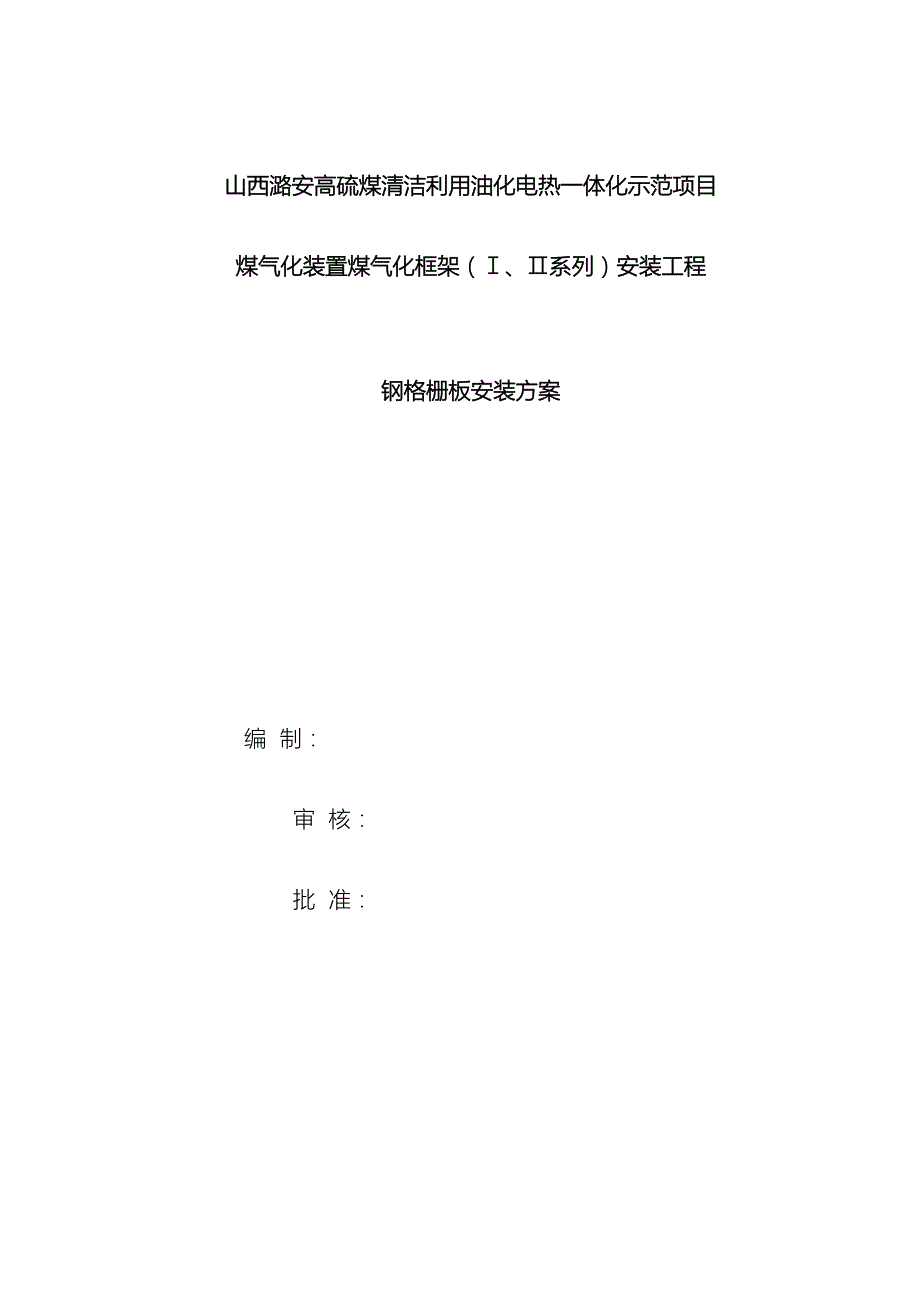 山西潞安高硫煤清洁利用油化电热一体化示范项目

煤气化装置煤气化框架（Ⅰ、Ⅱ系列）安装工程

钢格栅板安装方案

编 制：

审 核：

批 准：